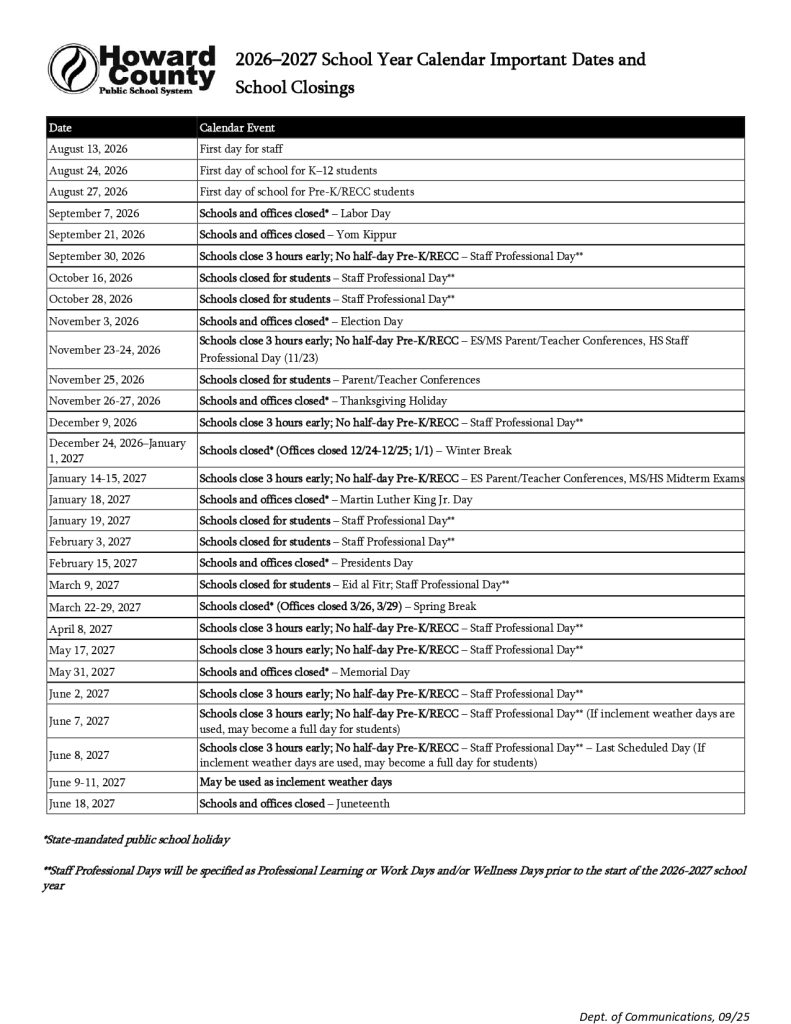 Howard County Public School System

2026–2027 School Year Calendar Important Dates and School Closings

| Date | Calendar Event |
|---|---|
| August 13, 2026 | First day for staff |
| August 24, 2026 | First day of school for K–12 students |
| August 27, 2026 | First day of school for Pre-K/RECC students |
| September 7, 2026 | Schools and offices closed* – Labor Day |
| September 21, 2026 | Schools and offices closed – Yom Kippur |
| September 30, 2026 | Schools close 3 hours early; No half-day Pre-K/RECC – Staff Professional Day** |
| October 16, 2026 | Schools closed for students – Staff Professional Day** |
| October 28, 2026 | Schools closed for students – Staff Professional Day** |
| November 3, 2026 | Schools and offices closed* – Election Day |
| November 23-24, 2026 | Schools close 3 hours early; No half-day Pre-K/RECC – ES/MS Parent/Teacher Conferences, HS Staff Professional Day (11/23) |
| November 25, 2026 | Schools closed for students – Parent/Teacher Conferences |
| November 26-27, 2026 | Schools and offices closed* – Thanksgiving Holiday |
| December 9, 2026 | Schools close 3 hours early; No half-day Pre-K/RECC – Staff Professional Day** |
| December 24, 2026–January 1, 2027 | Schools closed* (Offices closed 12/24-12/25; 1/1) – Winter Break |
| January 14-15, 2027 | Schools close 3 hours early; No half-day Pre-K/RECC – ES Parent/Teacher Conferences, MS/HS Midterm Exams |
| January 18, 2027 | Schools and offices closed* – Martin Luther King Jr. Day |
| January 19, 2027 | Schools closed for students – Staff Professional Day** |
| February 3, 2027 | Schools closed for students – Staff Professional Day** |
| February 15, 2027 | Schools and offices closed* – Presidents Day |
| March 9, 2027 | Schools closed for students – Eid al Fitr; Staff Professional Day** |
| March 22-29, 2027 | Schools closed* (Offices closed 3/26, 3/29) – Spring Break |
| April 8, 2027 | Schools close 3 hours early; No half-day Pre-K/RECC – Staff Professional Day** |
| May 17, 2027 | Schools close 3 hours early; No half-day Pre-K/RECC – Staff Professional Day** |
| May 31, 2027 | Schools and offices closed* – Memorial Day |
| June 2, 2027 | Schools close 3 hours early; No half-day Pre-K/RECC – Staff Professional Day** |
| June 7, 2027 | Schools close 3 hours early; No half-day Pre-K/RECC – Staff Professional Day** (If inclement weather days are used, may become a full day for students) |
| June 8, 2027 | Schools close 3 hours early; No half-day Pre-K/RECC – Staff Professional Day** – Last Scheduled Day (If inclement weather days are used, may become a full day for students) |
| June 9-11, 2027 | May be used as inclement weather days |
| June 18, 2027 | Schools and offices closed – Juneteenth |

*State-mandated public school holiday

**Staff Professional Days will be specified as Professional Learning or Work Days and/or Wellness Days prior to the start of the 2026-2027 school year

Dept. of Communications, 09/25